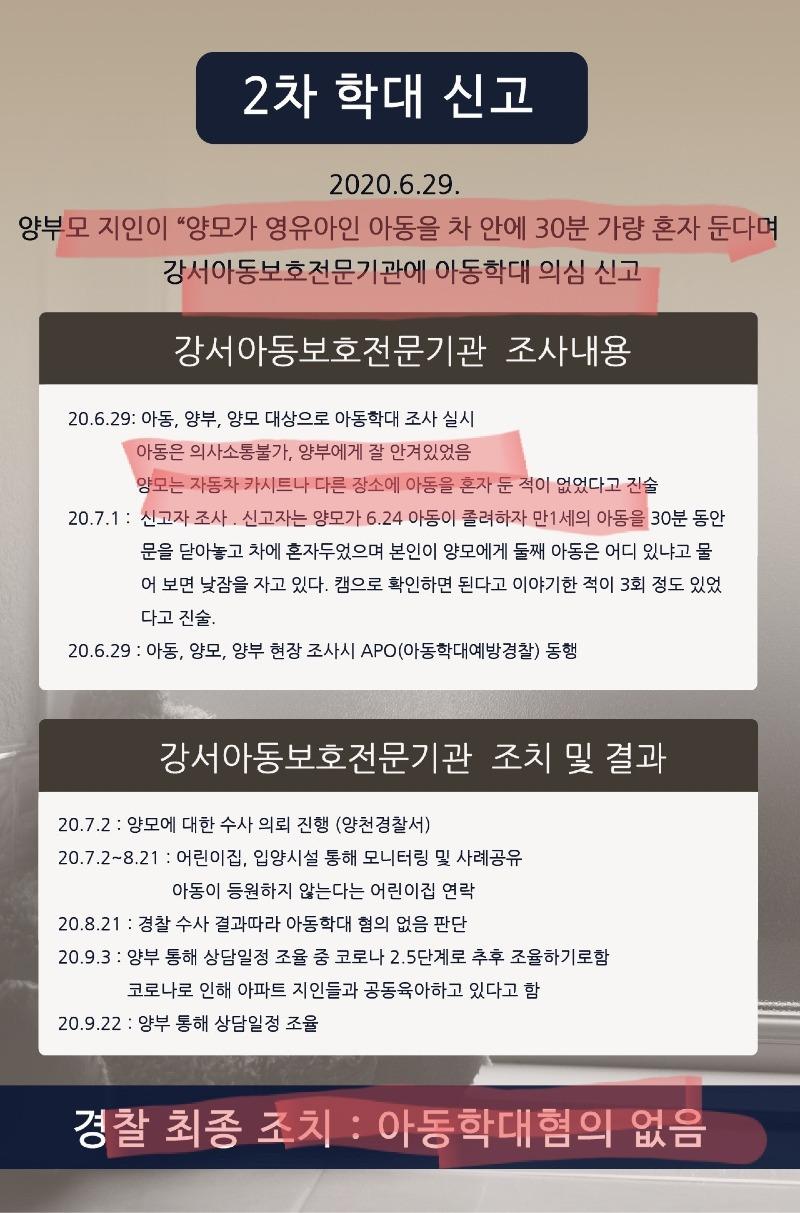 2차 학대 신고

2020.6.29.
양부모 지인이 "양모가 영유아인 아동을 차 안에 30분 가량 혼자 둔다며
강서아동보호전문기관에 아동학대 의심 신고

강서아동보호전문기관 조사내용

20.6.29: 아동, 양부, 양모 대상으로 아동학대 조사 실시
아동은 의사소통불가, 양부에게 잘 안겨있었음
양모는 자동차 카시트나 다른 장소에 아동을 혼자 둔 적이 없었다고 진술
20.7.1 : 신고자 조사 . 신고자는 양모가 6.24 아동이 졸려하자 만1세의 아동을 30분 동안 문을 닫아놓고 차에 혼자두었으며 본인이 양모에게 둘째 아동은 어디 있냐고 물어 보면 낮잠을 자고 있다. 캠으로 확인하면 된다고 이야기한 적이 3회 정도 있었다고 진술.
20.6.29 : 아동, 양모, 양부 현장 조사시 APO(아동학대예방경찰) 동행

강서아동보호전문기관 조치 및 결과

20.7.2 : 양모에 대한 수사 의뢰 진행 (양천경찰서)
20.7.2~8.21 : 어린이집, 입양시설 통해 모니터링 및 사례공유
아동이 등원하지 않는다는 어린이집 연락
20.8.21 : 경찰 수사 결과따라 아동학대 혐의 없음 판단
20.9.3 : 양부 통해 상담일정 조율 중 코로나 2.5단계로 추후 조율하기로함
코로나로 인해 아파트 지인들과 공동육아하고 있다고 함
20.9.22 : 양부 통해 상담일정 조율

경찰 최종 조치 : 아동학대혐의 없음